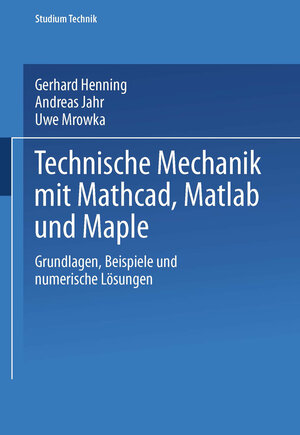 Studium Technik

Gerhard Henning
Andreas Jahr
Uwe Mrowka

Technische Mechanik mit Mathcad, Matlab und Maple

Grundlagen, Beispiele und numerische Lösungen